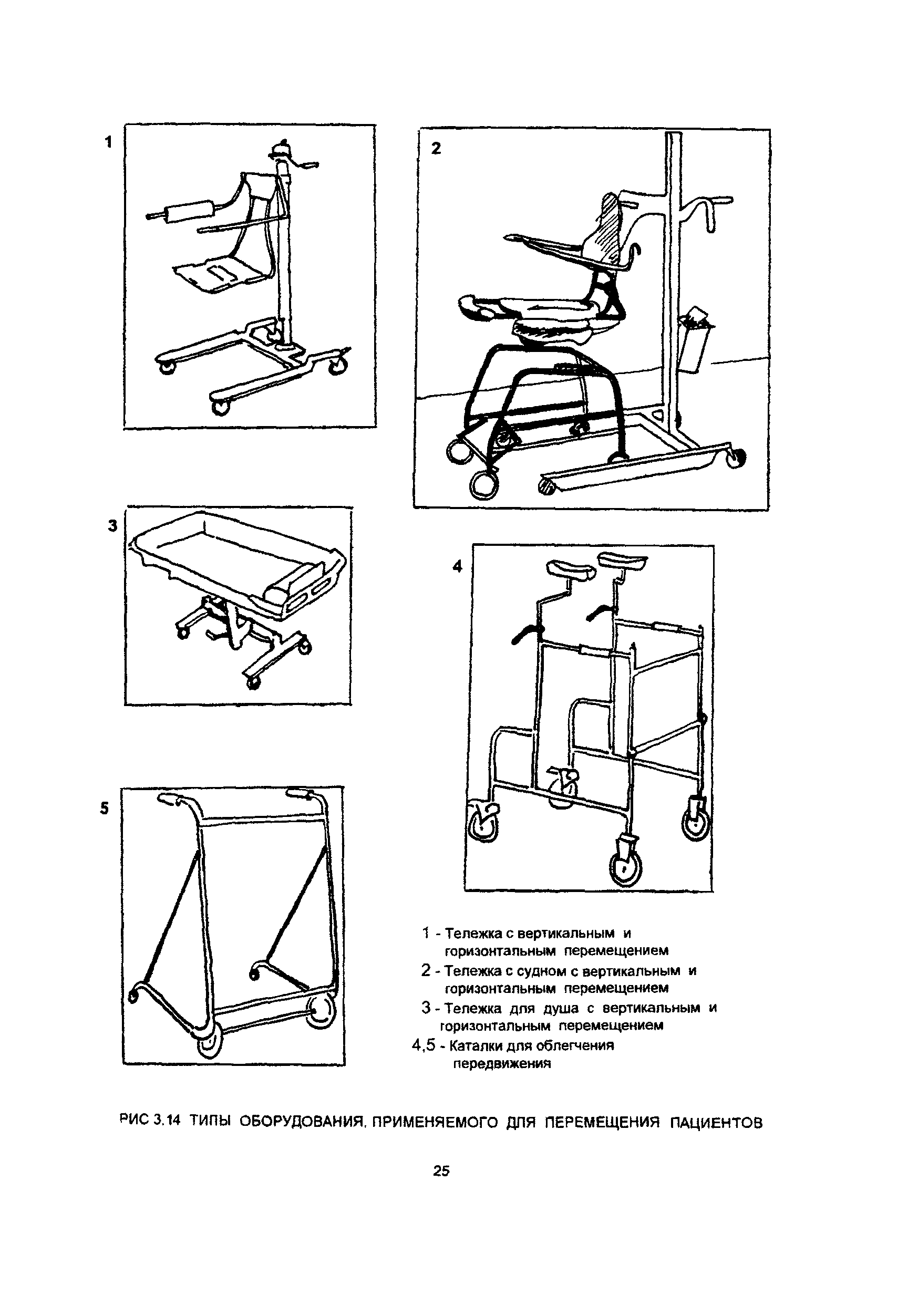 1

2

3

4

5

1 - Тележка с вертикальным и горизонтальным перемещением

2 - Тележка с судном с вертикальным и горизонтальным перемещением

3 - Тележка для душа с вертикальным и горизонтальным перемещением

4,5 - Каталки для облегчения передвижения

РИС 3.14 ТИПЫ ОБОРУДОВАНИЯ, ПРИМЕНЯЕМОГО ДЛЯ ПЕРЕМЕЩЕНИЯ ПАЦИЕНТОВ

25